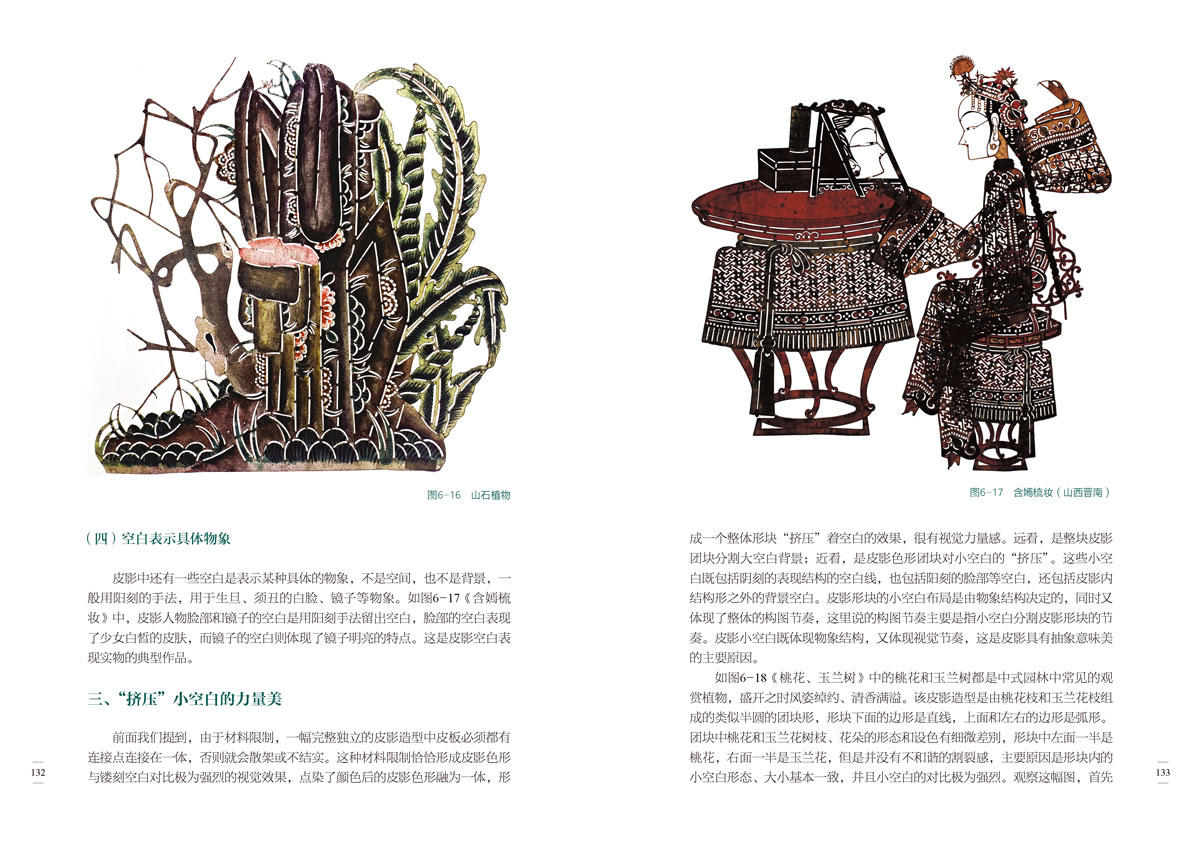 图6-16　山石植物

（四）空白表示具体物象

皮影中还有一些空白是表示某种具体的物象，不是空间，也不是背景，一般用阳刻的手法，用于生旦、须丑的白脸、镜子等物象。如图6-17《含嫣梳妆》中，皮影人物脸部和镜子的空白是用阳刻手法留出空白，脸部的空白表现了少女白皙的皮肤，而镜子的空白则体现了镜子明亮的特点。这是皮影空白表现实物的典型作品。

三、“挤压”小空白的力量美

前面我们提到，由于材料限制，一幅完整独立的皮影造型中皮板必须都有连接点连接在一体，否则就会散架或不结实。这种材料限制恰恰形成皮影色形与镂刻空白对比极为强烈的视觉效果，点染了颜色后的皮影色形融为一体，形

132

图6-17　含嫣梳妆（山西晋南）

成一个整体形块“挤压”着空白的效果，很有视觉力量感。远看，是整块皮影团块分割大空白背景；近看，是皮影色形团块对小空白的“挤压”。这些小空白既包括阴刻的表现结构的空白线，也包括阳刻的脸部等空白，还包括皮影内结构形之外的背景空白。皮影形块的小空白布局是由物象结构决定的，同时又体现了整体的构图节奏，这里说的构图节奏主要是指小空白分割皮影形块的节奏。皮影小空白既体现物象结构，又体现视觉节奏，这是皮影具有抽象意味美的主要原因。

如图6-18《桃花、玉兰树》中的桃花和玉兰树都是中式园林中常见的观赏植物，盛开之时风姿绰约、清香满溢。该皮影造型是由桃花枝和玉兰花枝组成的类似半圆的团块形，形块下面的边形是直线，上面和左右的边形是弧形。团块中桃花和玉兰花树枝、花朵的形态和设色有细微差别，形块中左面一半是桃花，右面一半是玉兰花，但是并没有不和谐的割裂感，主要原因是形块内的小空白形态、大小基本一致，并且小空白的对比极为强烈。观察这幅图，首先

133